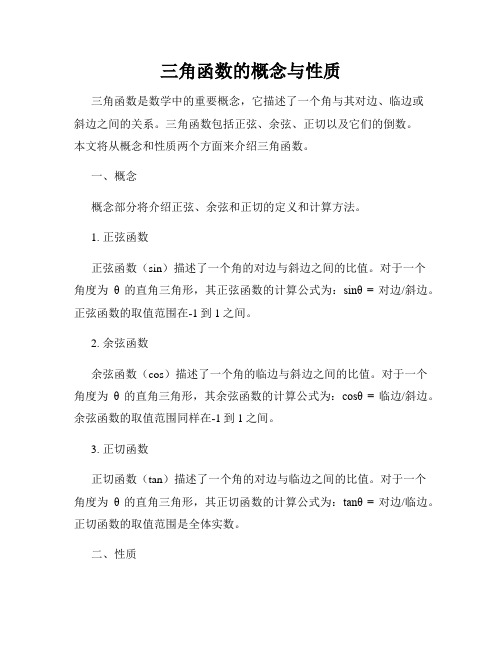 三角函数的概念与性质

三角函数是数学中的重要概念，它描述了一个角与其对边、临边或斜边之间的关系。三角函数包括正弦、余弦、正切以及它们的倒数。本文将从概念和性质两个方面来介绍三角函数。

一、概念

概念部分将介绍正弦、余弦和正切的定义和计算方法。

1. 正弦函数

正弦函数（sin）描述了一个角的对边与斜边之间的比值。对于一个角度为 θ 的直角三角形，其正弦函数的计算公式为：sinθ = 对边/斜边。正弦函数的取值范围在-1 到 1 之间。

2. 余弦函数

余弦函数（cos）描述了一个角的临边与斜边之间的比值。对于一个角度为 θ 的直角三角形，其余弦函数的计算公式为：cosθ = 临边/斜边。余弦函数的取值范围同样在-1 到 1 之间。

3. 正切函数

正切函数（tan）描述了一个角的对边与临边之间的比值。对于一个角度为 θ 的直角三角形，其正切函数的计算公式为：tanθ = 对边/临边。正切函数的取值范围是全体实数。

二、性质